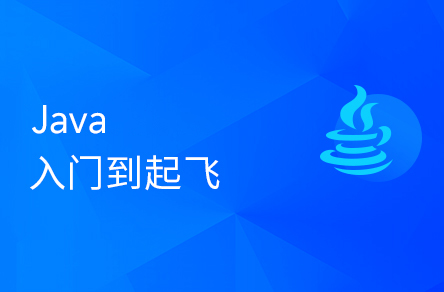 Java
入门到起飞